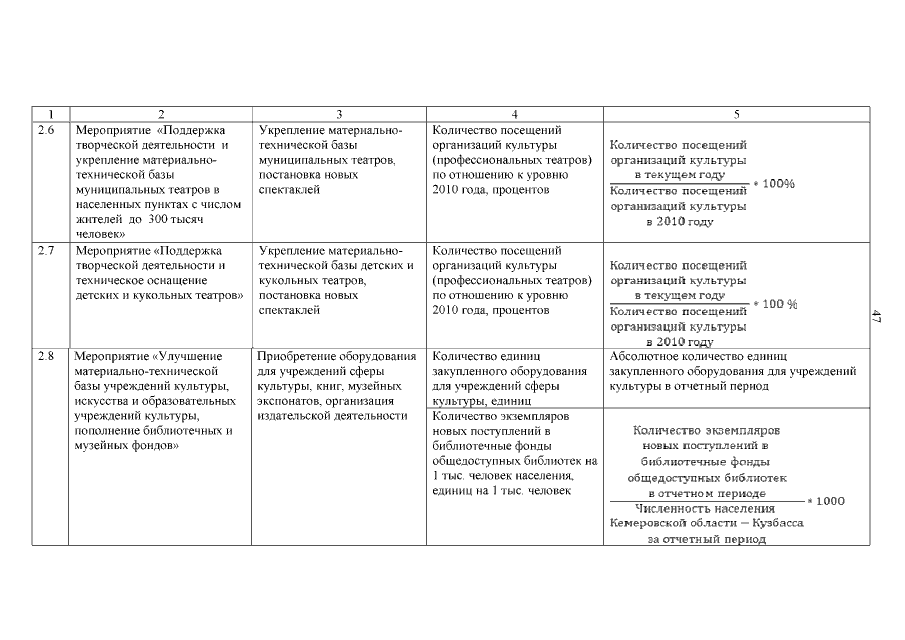 | 1 | 2 | 3 | 4 | 5 |
|---|---|---|---|---|
| 2.6 | Мероприятие «Поддержка творческой деятельности и укрепление материально-технической базы муниципальных театров в населенных пунктах с числом жителей до 300 тысяч человек» | Укрепление материально-технической базы муниципальных театров, постановка новых спектаклей | Количество посещений организаций культуры (профессиональных театров) по отношению к уровню 2010 года, процентов | $\frac{\text{Количество посещений организаций культуры в текущем году}}{\text{Количество посещений организаций культуры в 2010 году}} * 100\%$ |
| 2.7 | Мероприятие «Поддержка творческой деятельности и техническое оснащение детских и кукольных театров» | Укрепление материально-технической базы детских и кукольных театров, постановка новых спектаклей | Количество посещений организаций культуры (профессиональных театров) по отношению к уровню 2010 года, процентов | $\frac{\text{Количество посещений организаций культуры в текущем году}}{\text{Количество посещений организаций культуры в 2010 году}} * 100\ \%$ |
| 2.8 | Мероприятие «Улучшение материально-технической базы учреждений культуры, искусства и образовательных учреждений культуры, пополнение библиотечных и музейных фондов» | Приобретение оборудования для учреждений сферы культуры, книг, музейных экспонатов, организация издательской деятельности | Количество единиц закупленного оборудования для учреждений сферы культуры, единиц | Абсолютное количество единиц закупленного оборудования для учреждений культуры в отчетный период |
| | | | Количество экземпляров новых поступлений в библиотечные фонды общедоступных библиотек на 1 тыс. человек населения, единиц на 1 тыс. человек | $\frac{\text{Количество экземпляров новых поступлений в библиотечные фонды общедоступных библиотек в отчетном периоде}}{\text{Численность населения Кемеровской области – Кузбасса за отчетный период}} * 1000$ |

47